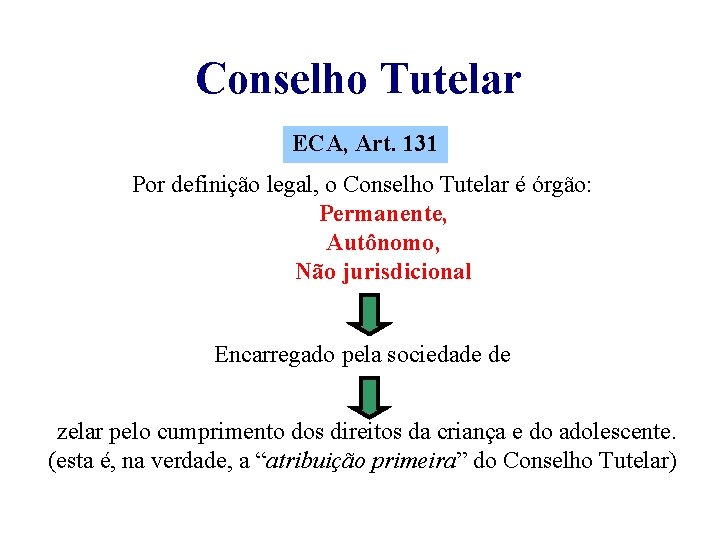 Conselho Tutelar

ECA, Art. 131

Por definição legal, o Conselho Tutelar é órgão:
Permanente,
Autônomo,
Não jurisdicional

Encarregado pela sociedade de

zelar pelo cumprimento dos direitos da criança e do adolescente.
(esta é, na verdade, a "atribuição primeira" do Conselho Tutelar)